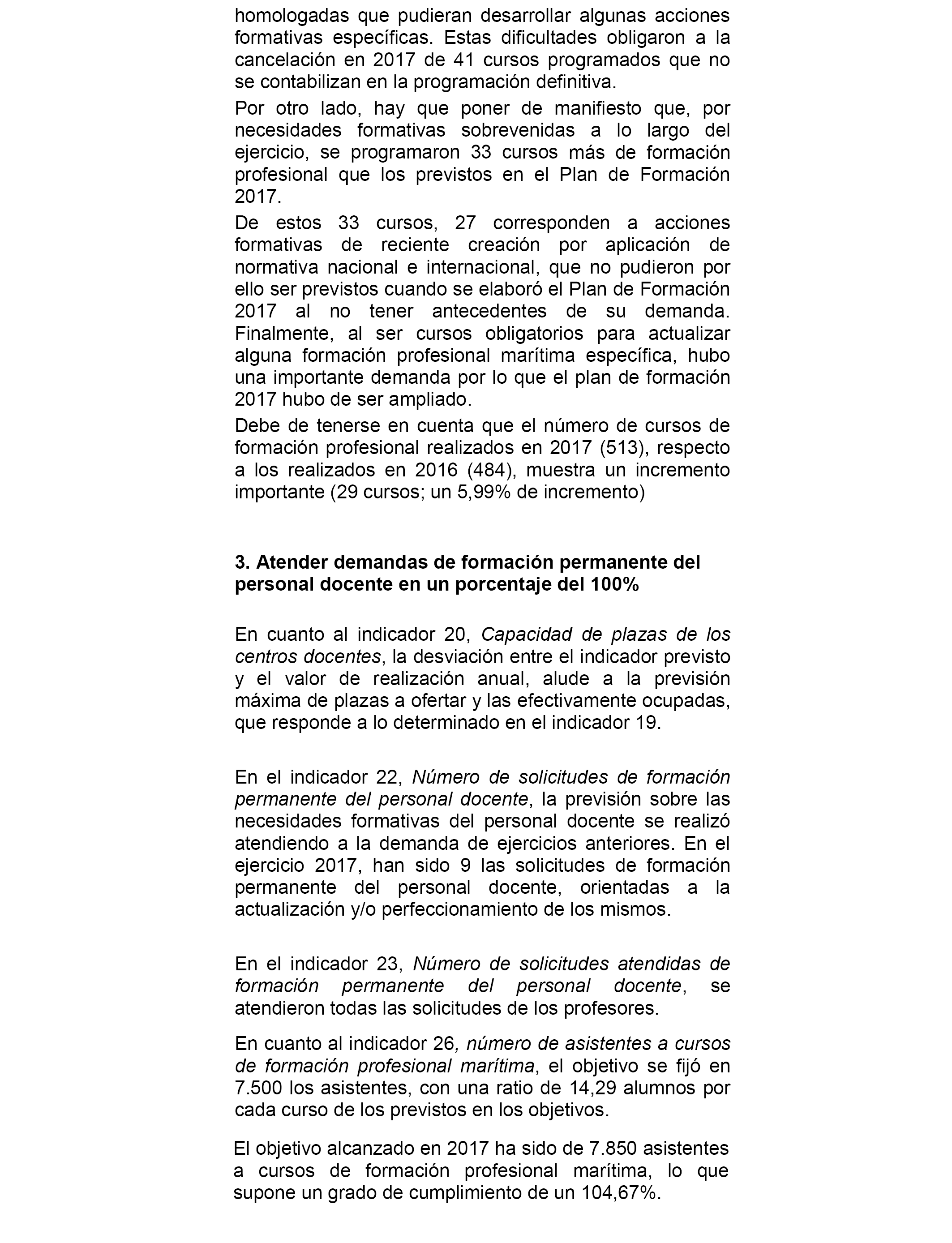 homologadas que pudieran desarrollar algunas acciones formativas específicas. Estas dificultades obligaron a la cancelación en 2017 de 41 cursos programados que no se contabilizan en la programación definitiva.

Por otro lado, hay que poner de manifiesto que, por necesidades formativas sobrevenidas a lo largo del ejercicio, se programaron 33 cursos más de formación profesional que los previstos en el Plan de Formación 2017.

De estos 33 cursos, 27 corresponden a acciones formativas de reciente creación por aplicación de normativa nacional e internacional, que no pudieron por ello ser previstos cuando se elaboró el Plan de Formación 2017 al no tener antecedentes de su demanda. Finalmente, al ser cursos obligatorios para actualizar alguna formación profesional marítima específica, hubo una importante demanda por lo que el plan de formación 2017 hubo de ser ampliado.

Debe de tenerse en cuenta que el número de cursos de formación profesional realizados en 2017 (513), respecto a los realizados en 2016 (484), muestra un incremento importante (29 cursos; un 5,99% de incremento)

3. Atender demandas de formación permanente del personal docente en un porcentaje del 100%

En cuanto al indicador 20, Capacidad de plazas de los centros docentes, la desviación entre el indicador previsto y el valor de realización anual, alude a la previsión máxima de plazas a ofertar y las efectivamente ocupadas, que responde a lo determinado en el indicador 19.

En el indicador 22, Número de solicitudes de formación permanente del personal docente, la previsión sobre las necesidades formativas del personal docente se realizó atendiendo a la demanda de ejercicios anteriores. En el ejercicio 2017, han sido 9 las solicitudes de formación permanente del personal docente, orientadas a la actualización y/o perfeccionamiento de los mismos.

En el indicador 23, Número de solicitudes atendidas de formación permanente del personal docente, se atendieron todas las solicitudes de los profesores.

En cuanto al indicador 26, número de asistentes a cursos de formación profesional marítima, el objetivo se fijó en 7.500 los asistentes, con una ratio de 14,29 alumnos por cada curso de los previstos en los objetivos.

El objetivo alcanzado en 2017 ha sido de 7.850 asistentes a cursos de formación profesional marítima, lo que supone un grado de cumplimiento de un 104,67%.